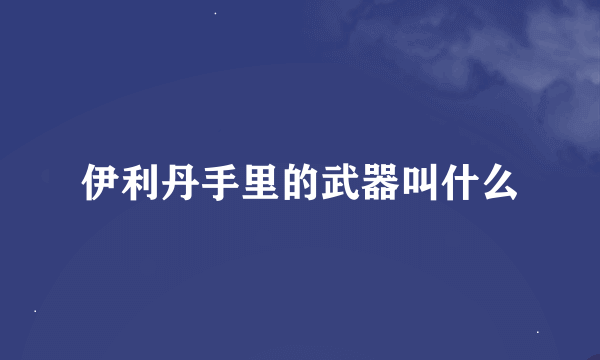 伊利丹手里的武器叫什么